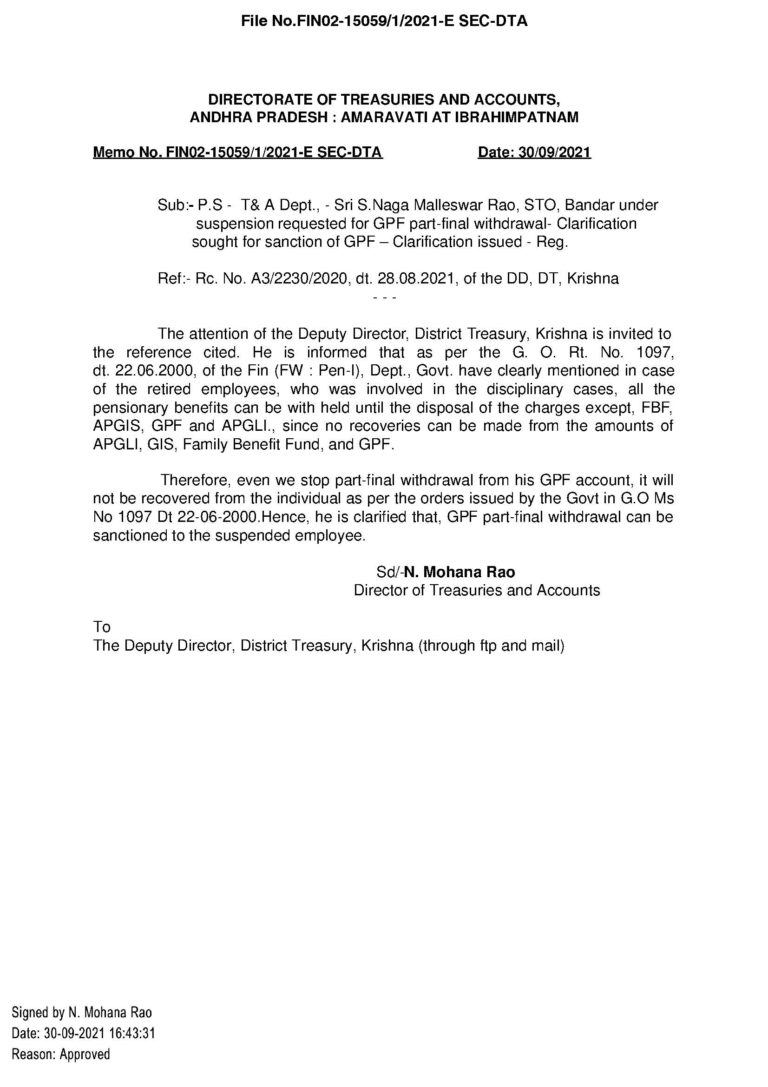 File No.FIN02-15059/1/2021-E SEC-DTA

DIRECTORATE OF TREASURIES AND ACCOUNTS,
ANDHRA PRADESH : AMARAVATI AT IBRAHIMPATNAM

Memo No. FIN02-15059/1/2021-E SEC-DTA Date: 30/09/2021

Sub:- P.S - T& A Dept., - Sri S.Naga Malleswar Rao, STO, Bandar under suspension requested for GPF part-final withdrawal- Clarification sought for sanction of GPF – Clarification issued - Reg.

Ref:- Rc. No. A3/2230/2020, dt. 28.08.2021, of the DD, DT, Krishna
- - -

The attention of the Deputy Director, District Treasury, Krishna is invited to the reference cited. He is informed that as per the G. O. Rt. No. 1097, dt. 22.06.2000, of the Fin (FW : Pen-I), Dept., Govt. have clearly mentioned in case of the retired employees, who was involved in the disciplinary cases, all the pensionary benefits can be with held until the disposal of the charges except, FBF, APGIS, GPF and APGLI., since no recoveries can be made from the amounts of APGLI, GIS, Family Benefit Fund, and GPF.

Therefore, even we stop part-final withdrawal from his GPF account, it will not be recovered from the individual as per the orders issued by the Govt in G.O Ms No 1097 Dt 22-06-2000.Hence, he is clarified that, GPF part-final withdrawal can be sanctioned to the suspended employee.

Sd/-N. Mohana Rao
Director of Treasuries and Accounts

To
The Deputy Director, District Treasury, Krishna (through ftp and mail)

Signed by N. Mohana Rao
Date: 30-09-2021 16:43:31
Reason: Approved